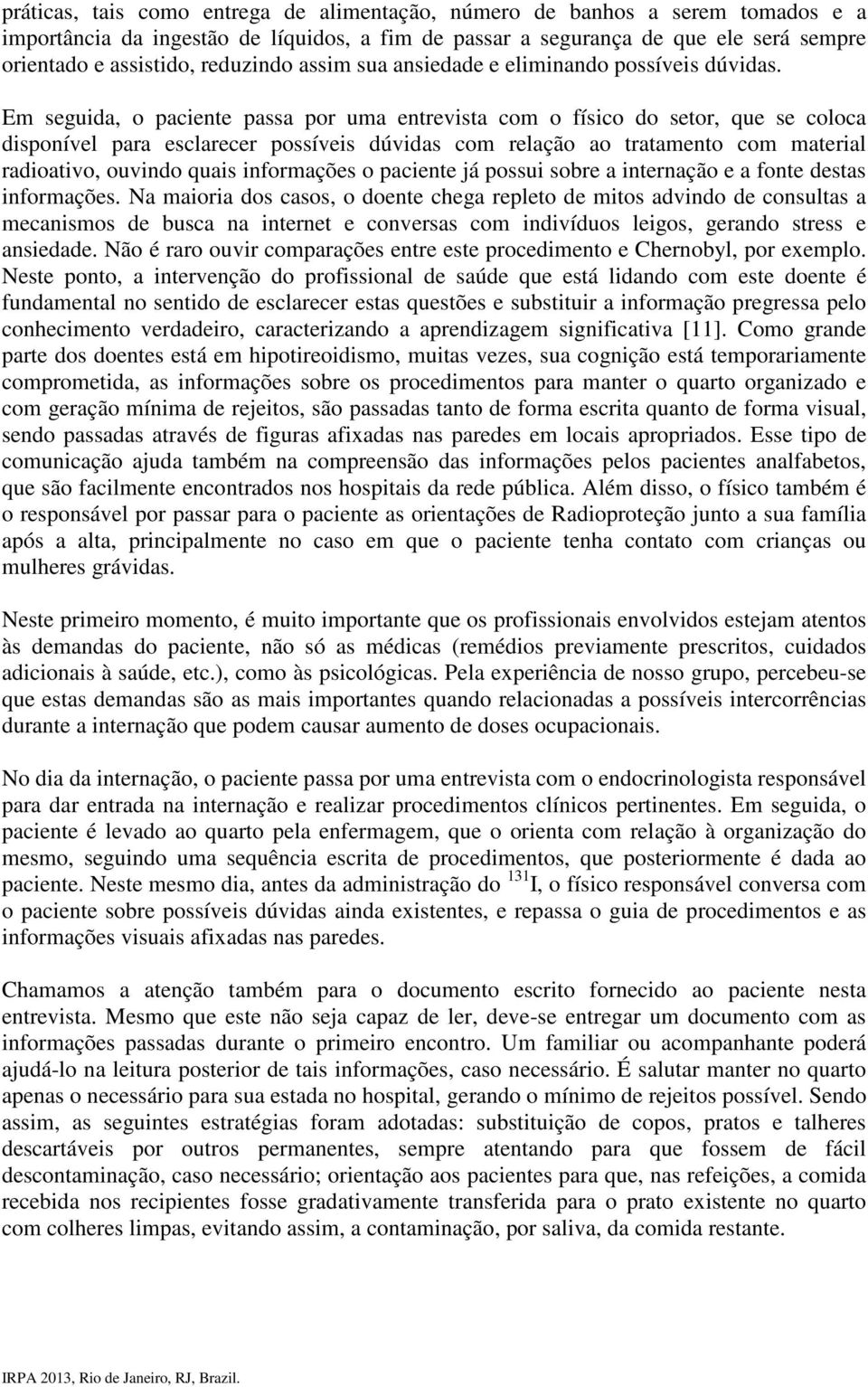 práticas, tais como entrega de alimentação, número de banhos a serem tomados e a importância da ingestão de líquidos, a fim de passar a segurança de que ele será sempre orientado e assistido, reduzindo assim sua ansiedade e eliminando possíveis dúvidas.

Em seguida, o paciente passa por uma entrevista com o físico do setor, que se coloca disponível para esclarecer possíveis dúvidas com relação ao tratamento com material radioativo, ouvindo quais informações o paciente já possui sobre a internação e a fonte destas informações. Na maioria dos casos, o doente chega repleto de mitos advindo de consultas a mecanismos de busca na internet e conversas com indivíduos leigos, gerando stress e ansiedade. Não é raro ouvir comparações entre este procedimento e Chernobyl, por exemplo. Neste ponto, a intervenção do profissional de saúde que está lidando com este doente é fundamental no sentido de esclarecer estas questões e substituir a informação pregressa pelo conhecimento verdadeiro, caracterizando a aprendizagem significativa [11]. Como grande parte dos doentes está em hipotireoidismo, muitas vezes, sua cognição está temporariamente comprometida, as informações sobre os procedimentos para manter o quarto organizado e com geração mínima de rejeitos, são passadas tanto de forma escrita quanto de forma visual, sendo passadas através de figuras afixadas nas paredes em locais apropriados. Esse tipo de comunicação ajuda também na compreensão das informações pelos pacientes analfabetos, que são facilmente encontrados nos hospitais da rede pública. Além disso, o físico também é o responsável por passar para o paciente as orientações de Radioproteção junto a sua família após a alta, principalmente no caso em que o paciente tenha contato com crianças ou mulheres grávidas.

Neste primeiro momento, é muito importante que os profissionais envolvidos estejam atentos às demandas do paciente, não só as médicas (remédios previamente prescritos, cuidados adicionais à saúde, etc.), como às psicológicas. Pela experiência de nosso grupo, percebeu-se que estas demandas são as mais importantes quando relacionadas a possíveis intercorrências durante a internação que podem causar aumento de doses ocupacionais.

No dia da internação, o paciente passa por uma entrevista com o endocrinologista responsável para dar entrada na internação e realizar procedimentos clínicos pertinentes. Em seguida, o paciente é levado ao quarto pela enfermagem, que o orienta com relação à organização do mesmo, seguindo uma sequência escrita de procedimentos, que posteriormente é dada ao paciente. Neste mesmo dia, antes da administração do $^{131}$I, o físico responsável conversa com o paciente sobre possíveis dúvidas ainda existentes, e repassa o guia de procedimentos e as informações visuais afixadas nas paredes.

Chamamos a atenção também para o documento escrito fornecido ao paciente nesta entrevista. Mesmo que este não seja capaz de ler, deve-se entregar um documento com as informações passadas durante o primeiro encontro. Um familiar ou acompanhante poderá ajudá-lo na leitura posterior de tais informações, caso necessário. É salutar manter no quarto apenas o necessário para sua estada no hospital, gerando o mínimo de rejeitos possível. Sendo assim, as seguintes estratégias foram adotadas: substituição de copos, pratos e talheres descartáveis por outros permanentes, sempre atentando para que fossem de fácil descontaminação, caso necessário; orientação aos pacientes para que, nas refeições, a comida recebida nos recipientes fosse gradativamente transferida para o prato existente no quarto com colheres limpas, evitando assim, a contaminação, por saliva, da comida restante.

IRPA 2013, Rio de Janeiro, RJ, Brazil.